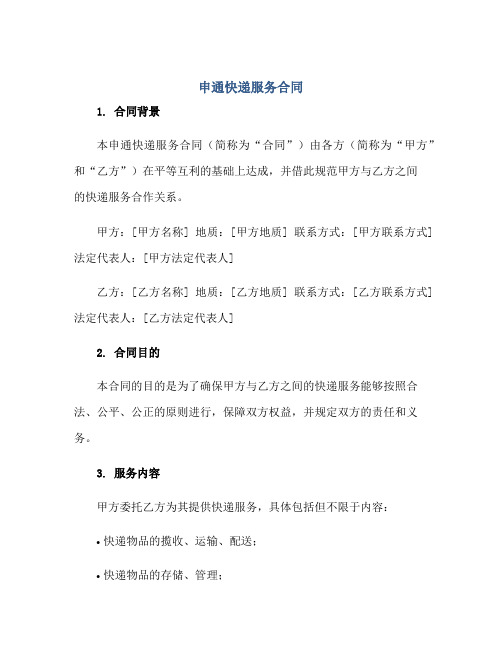 申通快递服务合同

1. 合同背景

本申通快递服务合同（简称为“合同”）由各方（简称为“甲方”和“乙方”）在平等互利的基础上达成，并借此规范甲方与乙方之间的快递服务合作关系。

甲方：[甲方名称] 地质：[甲方地质] 联系方式：[甲方联系方式] 法定代表人：[甲方法定代表人]

乙方：[乙方名称] 地质：[乙方地质] 联系方式：[乙方联系方式] 法定代表人：[乙方法定代表人]

2. 合同目的

本合同的目的是为了确保甲方与乙方之间的快递服务能够按照合法、公平、公正的原则进行，保障双方权益，并规定双方的责任和义务。

3. 服务内容

甲方委托乙方为其提供快递服务，具体包括但不限于内容：

• 快递物品的揽收、运输、配送；

• 快递物品的存储、管理；